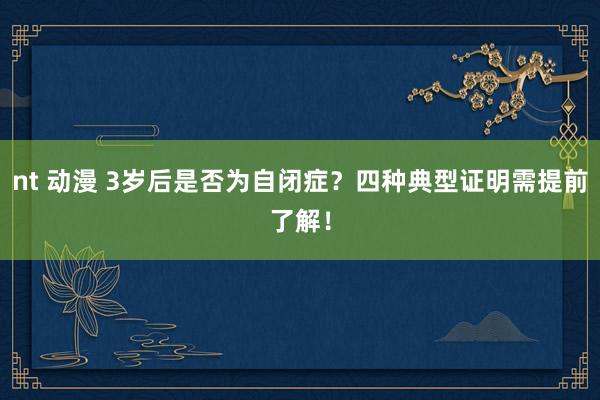 nt 动漫 3岁后是否为自闭症？四种典型证明需提前了解！